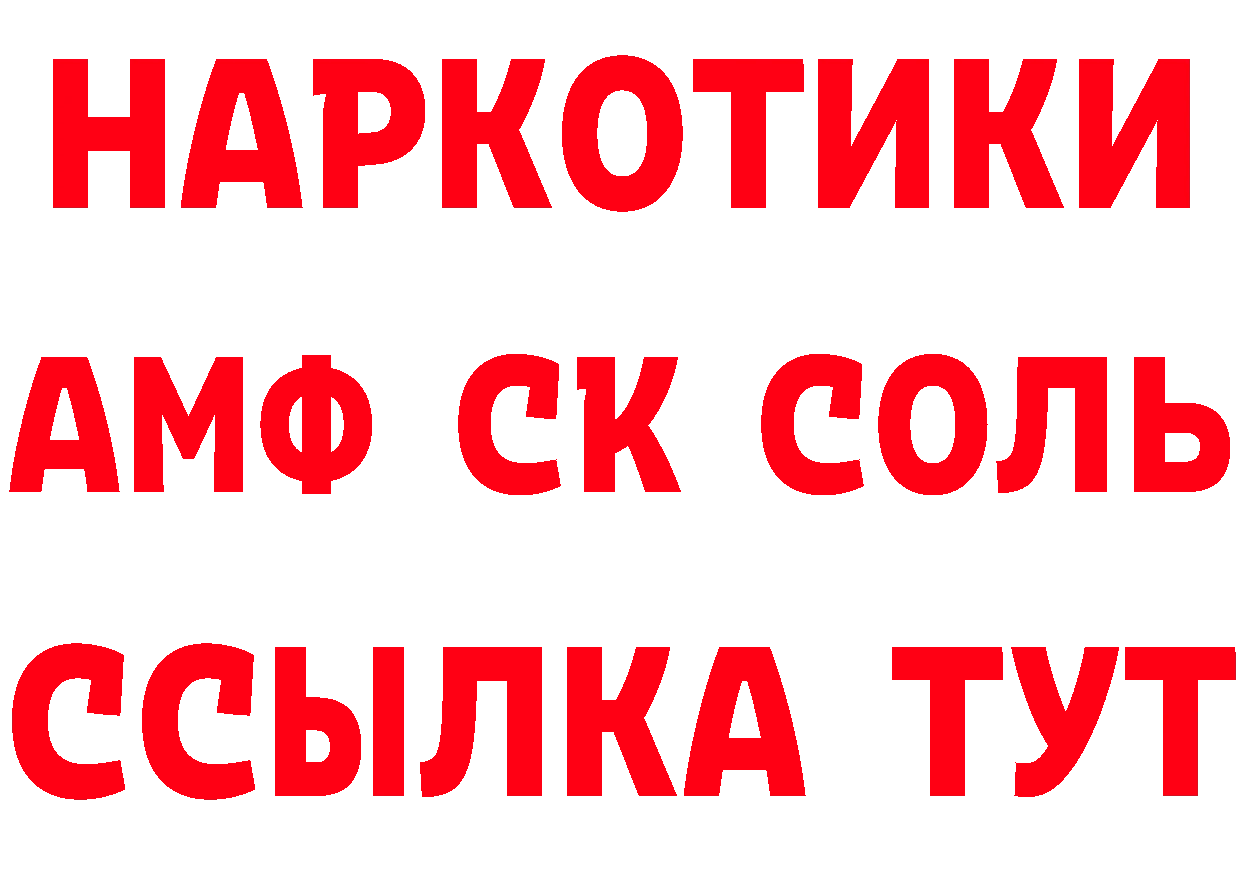 НАРКОТИКИ

АМФ СК СОЛЬ

ССЫЛКА ТУТ